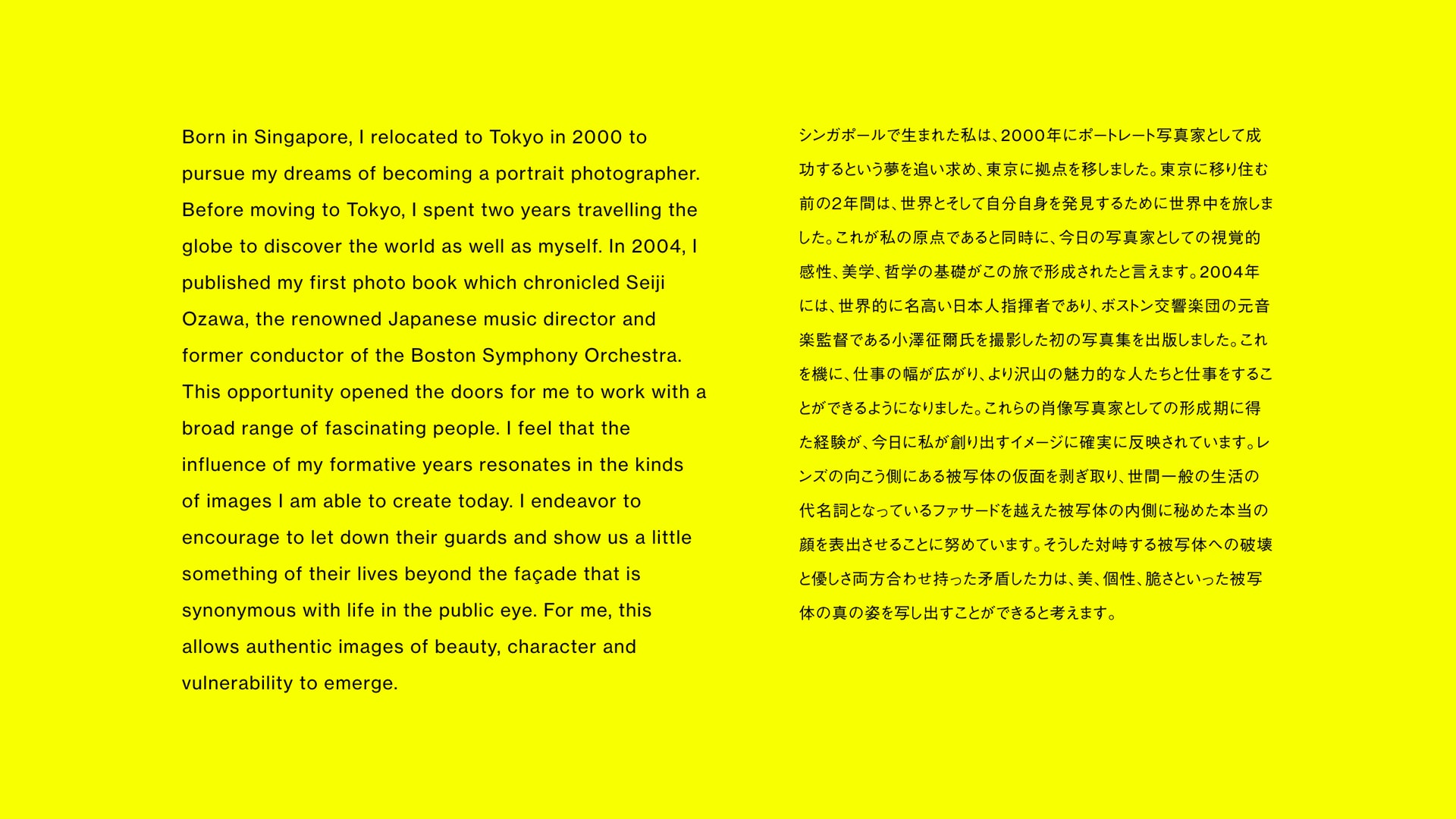 Born in Singapore, I relocated to Tokyo in 2000 to pursue my dreams of becoming a portrait photographer. Before moving to Tokyo, I spent two years travelling the globe to discover the world as well as myself. In 2004, I published my first photo book which chronicled Seiji Ozawa, the renowned Japanese music director and former conductor of the Boston Symphony Orchestra. This opportunity opened the doors for me to work with a broad range of fascinating people. I feel that the influence of my formative years resonates in the kinds of images I am able to create today. I endeavor to encourage to let down their guards and show us a little something of their lives beyond the façade that is synonymous with life in the public eye. For me, this allows authentic images of beauty, character and vulnerability to emerge.

シンガポールで生まれた私は、2000年にポートレート写真家として成功するという夢を追い求め、東京に拠点を移しました。東京に移り住む前の2年間は、世界とそして自分自身を発見するために世界中を旅しました。これが私の原点であると同時に、今日の写真家としての視覚的感性、美学、哲学の基礎がこの旅で形成されたと言えます。2004年には、世界的に名高い日本人指揮者であり、ボストン交響楽団の元音楽監督である小澤征爾氏を撮影した初の写真集を出版しました。これを機に、仕事の幅が広がり、より沢山の魅力的な人たちと仕事をすることができるようになりました。これらの肖像写真家としての形成期に得た経験が、今日に私が創り出すイメージに確実に反映されています。レンズの向こう側にある被写体の仮面を剥ぎ取り、世間一般の生活の代名詞となっているファサードを越えた被写体の内側に秘めた本当の顔を表出させることに努めています。そうした対峙する被写体への破壊と優しさ両方合わせ持った矛盾した力は、美、個性、脆さといった被写体の真の姿を写し出すことができると考えます。